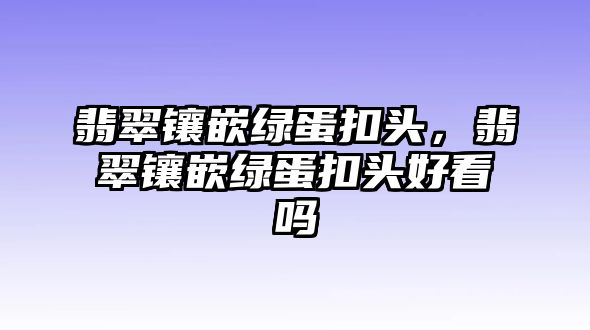 翡翠镶嵌绿蛋扣头，翡翠镶嵌绿蛋扣头好看吗